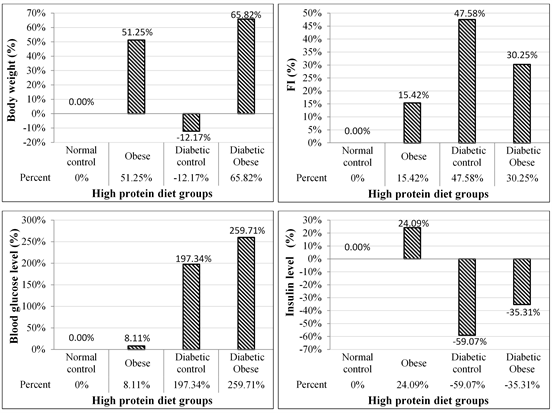 Body weight (%)

70%
60%
50%
40%
30%
20%
10%
0%
-10%
-20%

0.00%
51.25%
-12.17%
65.82%

| | Normal control | Obese | Diabetic control | Diabetic Obese |
|---|---|---|---|---|
| Percent | 0% | 51.25% | -12.17% | 65.82% |

High protein diet groups

FI (%)

50%
45%
40%
35%
30%
25%
20%
15%
10%
5%
0%

0.00%
15.42%
47.58%
30.25%

| | Normal control | Obese | Diabetic control | Diabetic Obese |
|---|---|---|---|---|
| Percent | 0% | 15.42% | 47.58% | 30.25% |

High protein diet groups

Blood glucose level (%)

300%
250%
200%
150%
100%
50%
0%

0.00%
8.11%
197.34%
259.71%

| | Normal control | Obese | Diabetic control | Diabetic Obese |
|---|---|---|---|---|
| Percent | 0% | 8.11% | 197.34% | 259.71% |

High protein diet groups

Insulin level (%)

30%
20%
10%
0%
-10%
-20%
-30%
-40%
-50%
-60%
-70%

0.00%
24.09%
-59.07%
-35.31%

| | Normal control | Obese | Diabetic control | Diabetic Obese |
|---|---|---|---|---|
| Percent | 0% | 24.09% | -59.07% | -35.31% |

High protein diet groups